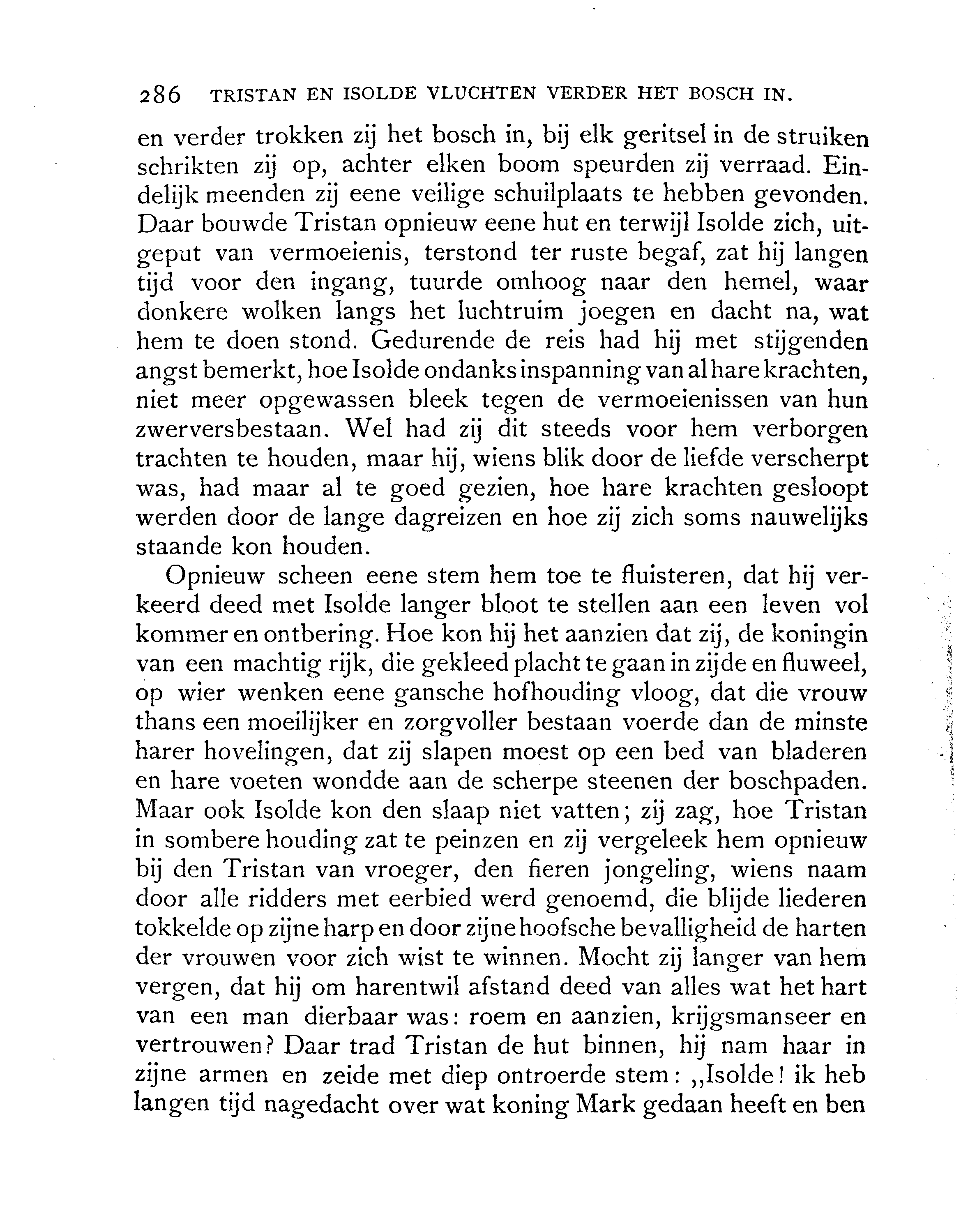 286 TRISTAN EN ISOLDE VLUCHTEN VERDER HET BOSCH IN.

en verder trokken zij het bosch in, bij elk geritsel in de struiken schrikten zij op, achter elken boom speurden zij verraad. Eindelijk meenden zij eene veilige schuilplaats te hebben gevonden. Daar bouwde Tristan opnieuw eene hut en terwijl Isolde zich, uitgeput van vermoeienis, terstond ter ruste begaf, zat hij langen tijd voor den ingang, tuurde omhoog naar den hemel, waar donkere wolken langs het luchtruim joegen en dacht na, wat hem te doen stond. Gedurende de reis had hij met stijgenden angst bemerkt, hoe Isolde ondanks inspanning van al hare krachten, niet meer opgewassen bleek tegen de vermoeienissen van hun zwerversbestaan. Wel had zij dit steeds voor hem verborgen trachten te houden, maar hij, wiens blik door de liefde verscherpt was, had maar al te goed gezien, hoe hare krachten gesloopt werden door de lange dagreizen en hoe zij zich soms nauwelijks staande kon houden.

Opnieuw scheen eene stem hem toe te fluisteren, dat hij verkeerd deed met Isolde langer bloot te stellen aan een leven vol kommer en ontbering. Hoe kon hij het aanzien dat zij, de koningin van een machtig rijk, die gekleed placht te gaan in zijde en fluweel, op wier wenken eene gansche hofhouding vloog, dat die vrouw thans een moeilijker en zorgvoller bestaan voerde dan de minste harer hovelingen, dat zij slapen moest op een bed van bladeren en hare voeten wondde aan de scherpe steenen der boschpaden. Maar ook Isolde kon den slaap niet vatten; zij zag, hoe Tristan in sombere houding zat te peinzen en zij vergeleek hem opnieuw bij den Tristan van vroeger, den fieren jongeling, wiens naam door alle ridders met eerbied werd genoemd, die blijde liederen tokkelde op zijne harp en door zijne hoofsche bevalligheid de harten der vrouwen voor zich wist te winnen. Mocht zij langer van hem vergen, dat hij om harentwil afstand deed van alles wat het hart van een man dierbaar was: roem en aanzien, krijgsmanseer en vertrouwen? Daar trad Tristan de hut binnen, hij nam haar in zijne armen en zeide met diep ontroerde stem: „Isolde! ik heb langen tijd nagedacht over wat koning Mark gedaan heeft en ben